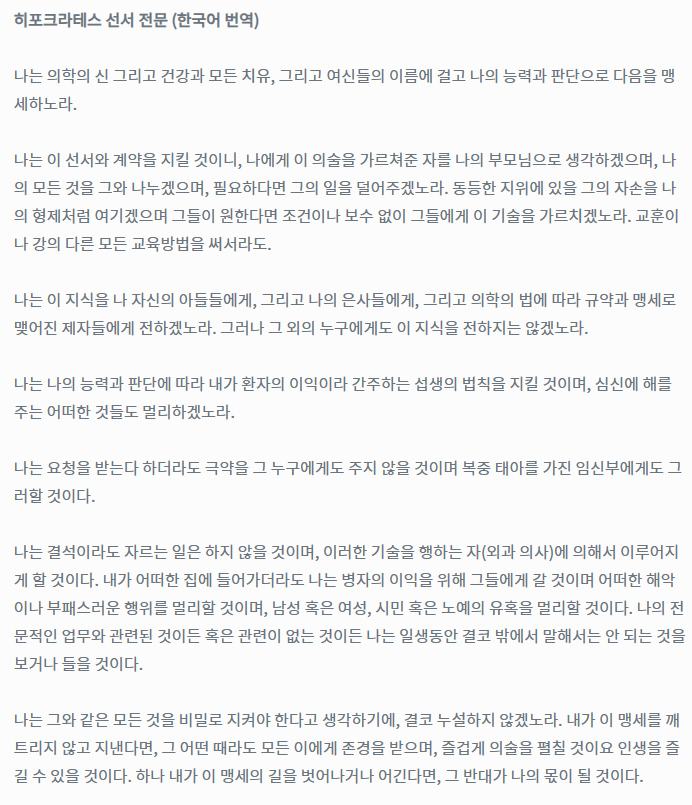 히포크라테스 선서 전문 (한국어 번역)

나는 의학의 신 그리고 건강과 모든 치유, 그리고 여신들의 이름에 걸고 나의 능력과 판단으로 다음을 맹세하노라.

나는 이 선서와 계약을 지킬 것이니, 나에게 이 의술을 가르쳐준 자를 나의 부모님으로 생각하겠으며, 나의 모든 것을 그와 나누겠으며, 필요하다면 그의 일을 덜어주겠노라. 동등한 지위에 있을 그의 자손을 나의 형제처럼 여기겠으며 그들이 원한다면 조건이나 보수 없이 그들에게 이 기술을 가르치겠노라. 교훈이나 강의 다른 모든 교육방법을 써서라도.

나는 이 지식을 나 자신의 아들들에게, 그리고 나의 은사들에게, 그리고 의학의 법에 따라 규약과 맹세로 맺어진 제자들에게 전하겠노라. 그러나 그 외의 누구에게도 이 지식을 전하지는 않겠노라.

나는 나의 능력과 판단에 따라 내가 환자의 이익이라 간주하는 섭생의 법칙을 지킬 것이며, 심신에 해를 주는 어떠한 것들도 멀리하겠노라.

나는 요청을 받는다 하더라도 극약을 그 누구에게도 주지 않을 것이며 복중 태아를 가진 임신부에게도 그러할 것이다.

나는 결석이라도 자르는 일은 하지 않을 것이며, 이러한 기술을 행하는 자(외과 의사)에 의해서 이루어지게 할 것이다. 내가 어떠한 집에 들어가더라도 나는 병자의 이익을 위해 그들에게 갈 것이며 어떠한 해악이나 부패스러운 행위를 멀리할 것이며, 남성 혹은 여성, 시민 혹은 노예의 유혹을 멀리할 것이다. 나의 전문적인 업무와 관련된 것이든 혹은 관련이 없는 것이든 나는 일생동안 결코 밖에서 말해서는 안 되는 것을 보거나 들을 것이다.

나는 그와 같은 모든 것을 비밀로 지켜야 한다고 생각하기에, 결코 누설하지 않겠노라. 내가 이 맹세를 깨트리지 않고 지낸다면, 그 어떤 때라도 모든 이에게 존경을 받으며, 즐겁게 의술을 펼칠 것이요 인생을 즐길 수 있을 것이다. 하나 내가 이 맹세의 길을 벗어나거나 어긴다면, 그 반대가 나의 몫이 될 것이다.